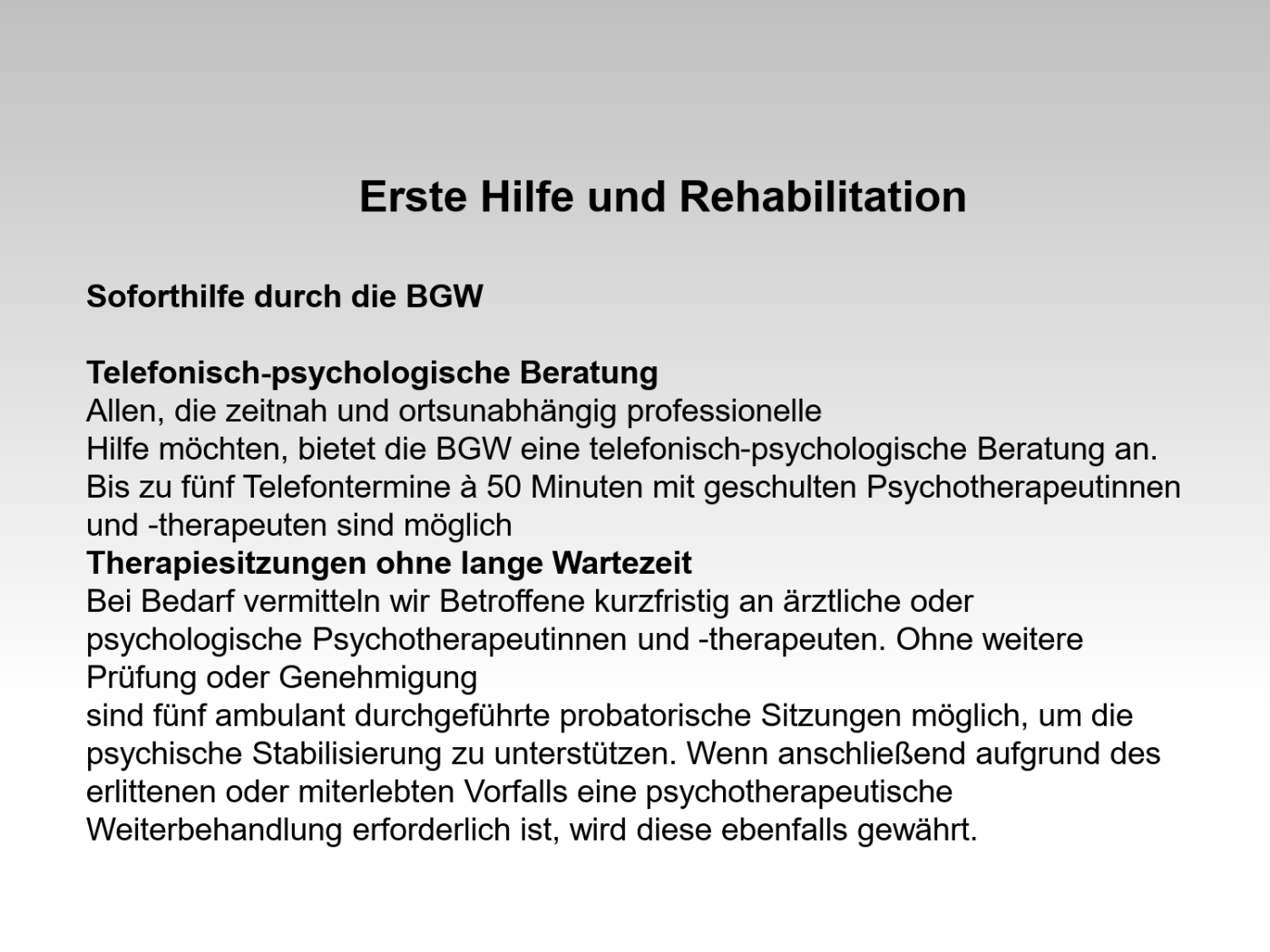 Erste Hilfe und Rehabilitation

Soforthilfe durch die BGW

Telefonisch-psychologische Beratung
Allen, die zeitnah und ortsunabhängig professionelle Hilfe möchten, bietet die BGW eine telefonisch-psychologische Beratung an. Bis zu fünf Telefontermine à 50 Minuten mit geschulten Psychotherapeutinnen und -therapeuten sind möglich
Therapiesitzungen ohne lange Wartezeit
Bei Bedarf vermitteln wir Betroffene kurzfristig an ärztliche oder psychologische Psychotherapeutinnen und -therapeuten. Ohne weitere Prüfung oder Genehmigung
sind fünf ambulant durchgeführte probatorische Sitzungen möglich, um die psychische Stabilisierung zu unterstützen. Wenn anschließend aufgrund des erlittenen oder miterlebten Vorfalls eine psychotherapeutische Weiterbehandlung erforderlich ist, wird diese ebenfalls gewährt.